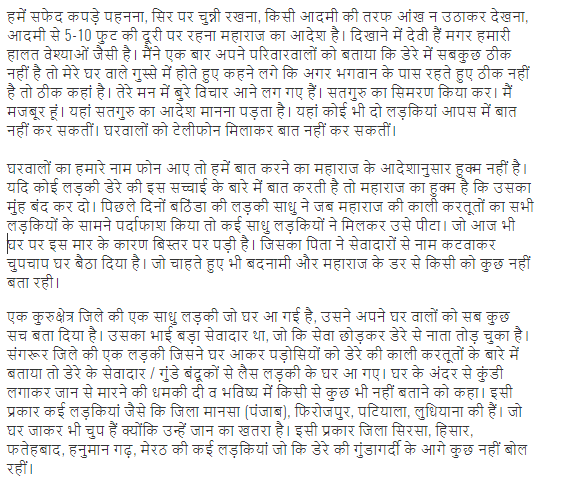 हमें सफेद कपड़े पहनना, सिर पर चुन्नी रखना, किसी आदमी की तरफ आंख न उठाकर देखना, आदमी से 5-10 फुट की दूरी पर रहना महाराज का आदेश है। दिखाने में देवी हैं मगर हमारी हालत वेश्याओं जैसी है। मैंने एक बार अपने परिवारवालों को बताया कि डेरे में सबकुछ ठीक नहीं है तो मेरे घर वाले गुस्से में होते हुए कहने लगे कि अगर भगवान के पास रहते हुए ठीक नहीं है तो ठीक कहां है। तेरे मन में बुरे विचार आने लग गए हैं। सतगुरु का सिमरण किया कर। मैं मजबूर हूं। यहां सतगुरु का आदेश मानना पड़ता है। यहां कोई भी दो लड़कियां आपस में बात नहीं कर सकतीं। घरवालों को टेलीफोन मिलाकर बात नहीं कर सकतीं।

घरवालों का हमारे नाम फोन आए तो हमें बात करने का महाराज के आदेशानुसार हुक्म नहीं है। यदि कोई लड़की डेरे की इस सच्चाई के बारे में बात करती है तो महाराज का हुक्म है कि उसका मुंह बंद कर दो। पिछले दिनों बठिंडा की लड़की साधु ने जब महाराज की काली करतूतों का सभी लड़कियों के सामने पर्दाफाश किया तो कई साधु लड़कियों ने मिलकर उसे पीटा। जो आज भी घर पर इस मार के कारण बिस्तर पर पड़ी है। जिसका पिता ने सेवादारों से नाम कटवाकर चुपचाप घर बैठा दिया है। जो चाहते हुए भी बदनामी और महाराज के डर से किसी को कुछ नहीं बता रही।

एक कुरुक्षेत्र जिले की एक साधु लड़की जो घर आ गई है, उसने अपने घर वालों को सब कुछ सच बता दिया है। उसका भाई बड़ा सेवादार था, जो कि सेवा छोड़कर डेरे से नाता तोड़ चुका है। संगरूर जिले की एक लड़की जिसने घर आकर पड़ोसियों को डेरे की काली करतूतों के बारे में बताया तो डेरे के सेवादार / गुंडे बंदूकों से लैस लड़की के घर आ गए। घर के अंदर से कुंडी लगाकर जान से मारने की धमकी दी व भविष्य में किसी से कुछ भी नहीं बताने को कहा। इसी प्रकार कई लड़कियां जैसे कि जिला मानसा (पंजाब), फिरोजपुर, पटियाला, लुधियाना की हैं। जो घर जाकर भी चुप हैं क्योंकि उन्हें जान का खतरा है। इसी प्रकार जिला सिरसा, हिसार, फतेहबाद, हनुमान गढ़, मेरठ की कई लड़कियां जो कि डेरे की गुंडागर्दी के आगे कुछ नहीं बोल रहीं।